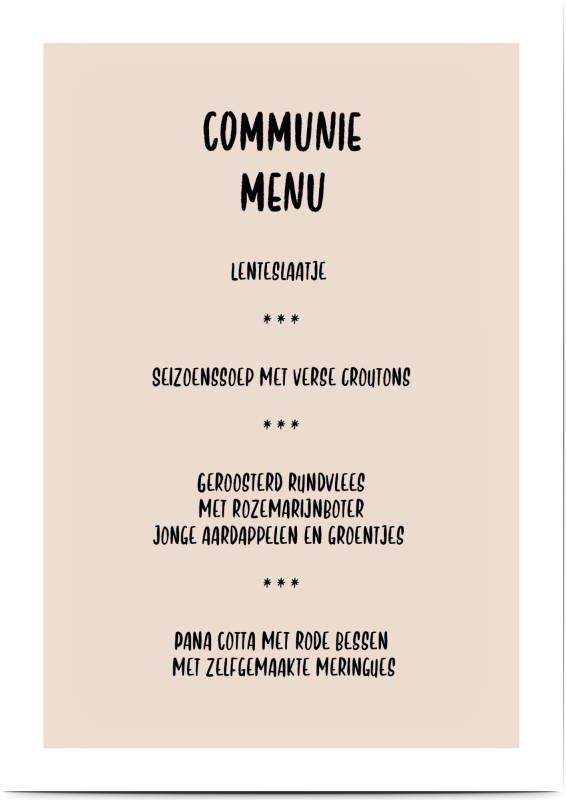 COMMUNIE
MENU

LENTESLAATJE

***

SEIZOENSSOEP MET VERSE CROUTONS

***

GEROOSTERD RUNDVLEES
MET ROZEMARIJNBOTER
JONGE AARDAPPELEN EN GROENTJES

***

PANA COTTA MET RODE BESSEN
MET ZELFGEMAAKTE MERINGUES